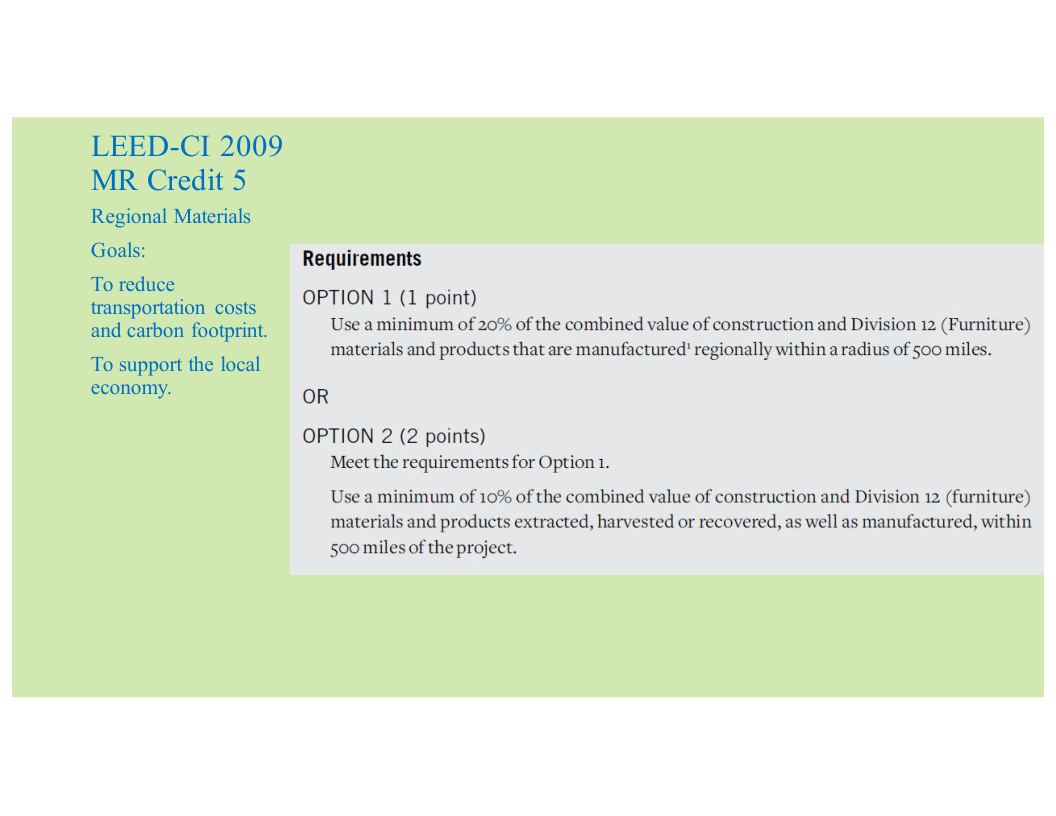 LEED-CI 2009
MR Credit 5

Regional Materials

Goals:

To reduce transportation costs and carbon footprint.

To support the local economy.

Requirements

OPTION 1 (1 point)

Use a minimum of 20% of the combined value of construction and Division 12 (Furniture) materials and products that are manufactured$^{1}$ regionally within a radius of 500 miles.

OR

OPTION 2 (2 points)

Meet the requirements for Option 1.

Use a minimum of 10% of the combined value of construction and Division 12 (furniture) materials and products extracted, harvested or recovered, as well as manufactured, within 500 miles of the project.